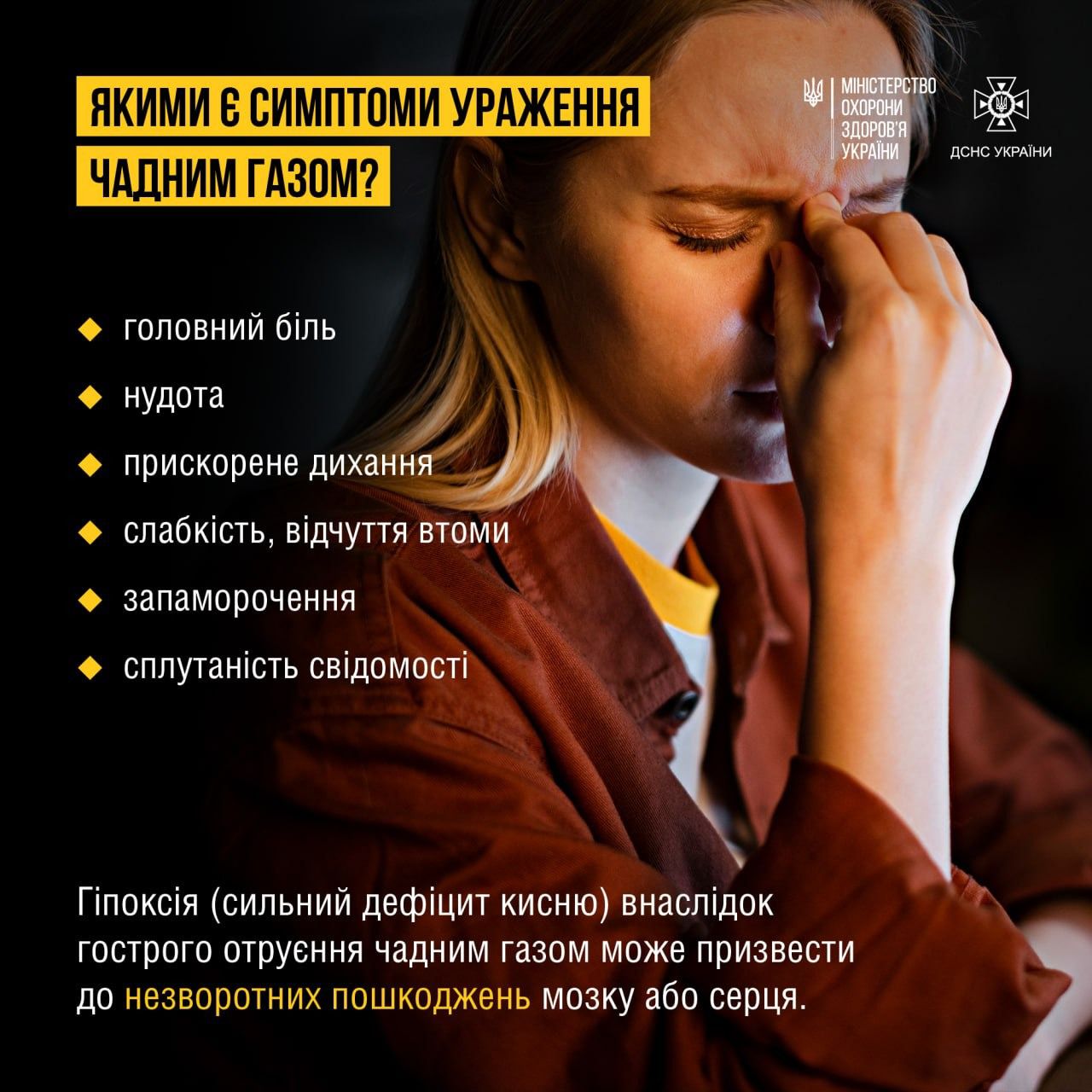 ЯКИМИ Є СИМПТОМИ УРАЖЕННЯ ЧАДНИМ ГАЗОМ?

МІНІСТЕРСТВО ОХОРОНИ ЗДОРОВ'Я УКРАЇНИ

ДСНС УКРАЇНИ

головний біль

нудота

прискорене дихання

слабкість, відчуття втоми

запаморочення

сплутаність свідомості

Гіпоксія (сильний дефіцит кисню) внаслідок гострого отруєння чадним газом може призвести до незворотних пошкоджень мозку або серця.